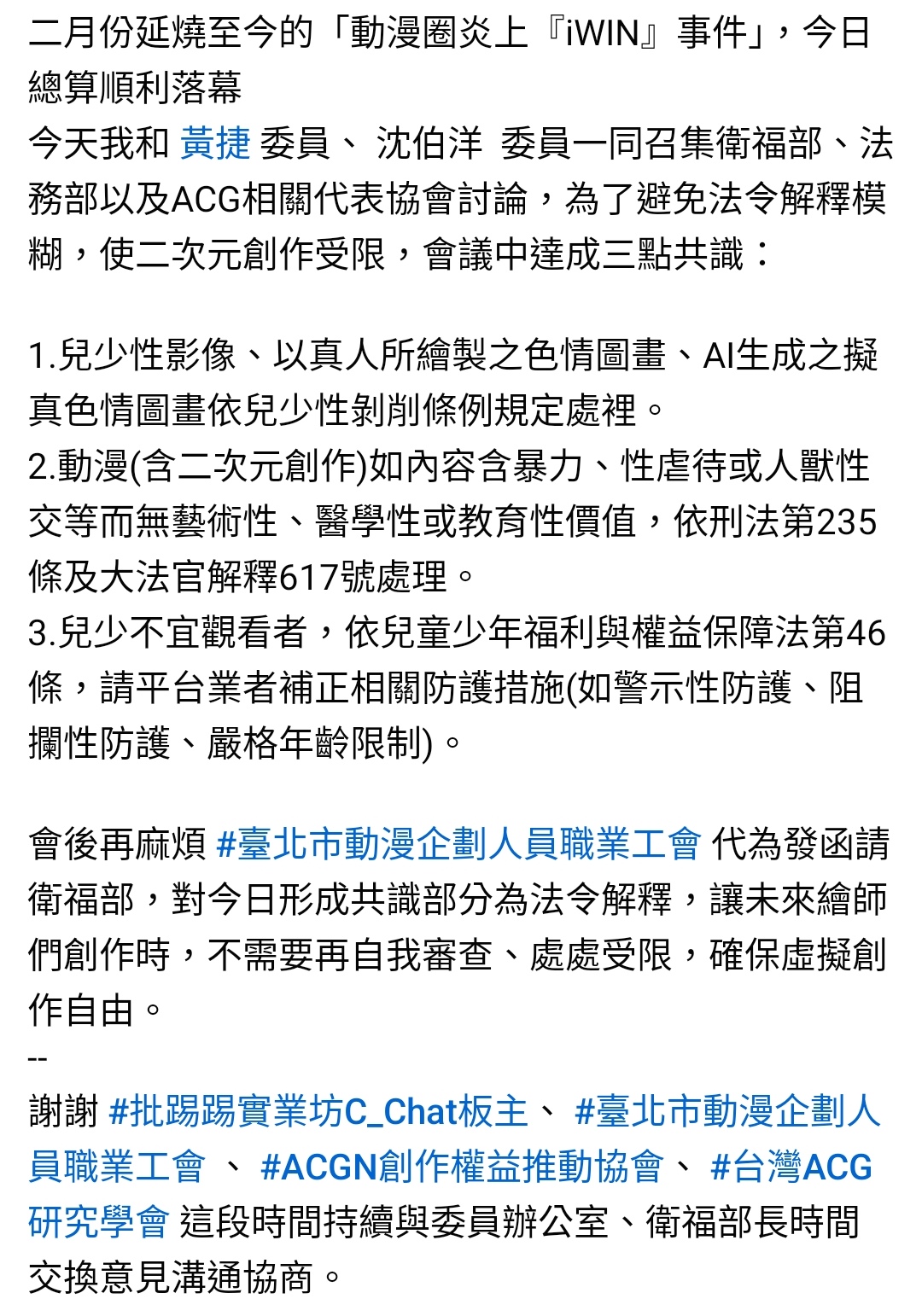 二月份延燒至今的「動漫圈炎上『iWIN』事件」，今日總算順利落幕
今天我和 黃捷 委員、 沈伯洋 委員一同召集衛福部、法務部以及ACG相關代表協會討論，為了避免法令解釋模糊，使二次元創作受限，會議中達成三點共識：

1.兒少性影像、以真人所繪製之色情圖畫、AI生成之擬真色情圖畫依兒少性剝削條例規定處裡。
2.動漫(含二次元創作)如內容含暴力、性虐待或人獸性交等而無藝術性、醫學性或教育性價值，依刑法第235條及大法官解釋617號處理。
3.兒少不宜觀看者，依兒童少年福利與權益保障法第46條，請平台業者補正相關防護措施(如警示性防護、阻攔性防護、嚴格年齡限制)。

會後再麻煩 #臺北市動漫企劃人員職業工會 代為發函請衛福部，對今日形成共識部分為法令解釋，讓未來繪師們創作時，不需要再自我審查、處處受限，確保虛擬創作自由。
--
謝謝 #批踢踢實業坊C_Chat板主、 #臺北市動漫企劃人員職業工會 、 #ACGN創作權益推動協會、 #台灣ACG研究學會 這段時間持續與委員辦公室、衛福部長時間交換意見溝通協商。